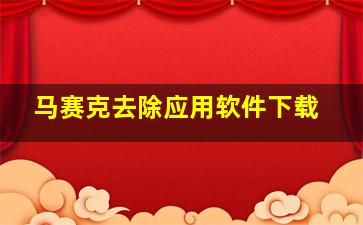 马赛克去除应用软件下载